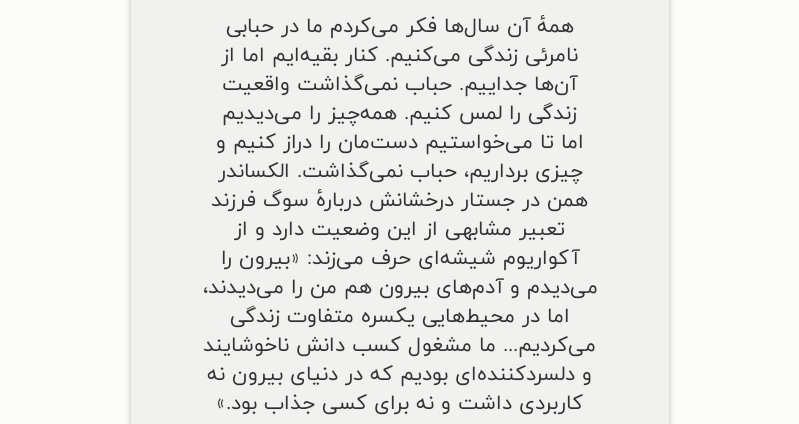 همهٔ آن سال‌ها فکر می‌کردم ما در حبابی نامرئی زندگی می‌کنیم. کنار بقیه‌ایم اما از آن‌ها جداییم. حباب نمی‌گذاشت واقعیت زندگی را لمس کنیم. همه‌چیز را می‌دیدیم اما تا می‌خواستیم دست‌مان را دراز کنیم و چیزی برداریم، حباب نمی‌گذاشت. الکساندر همن در جستار درخشانش دربارهٔ سوگ فرزند تعبیر مشابهی از این وضعیت دارد و از آکواریوم شیشه‌ای حرف می‌زند: «بیرون را می‌دیدم و آدم‌های بیرون هم من را می‌دیدند، اما در محیط‌هایی یکسره متفاوت زندگی می‌کردیم... ما مشغول کسب دانش ناخوشایند و دلسردکننده‌ای بودیم که در دنیای بیرون نه کاربردی داشت و نه برای کسی جذاب بود.»